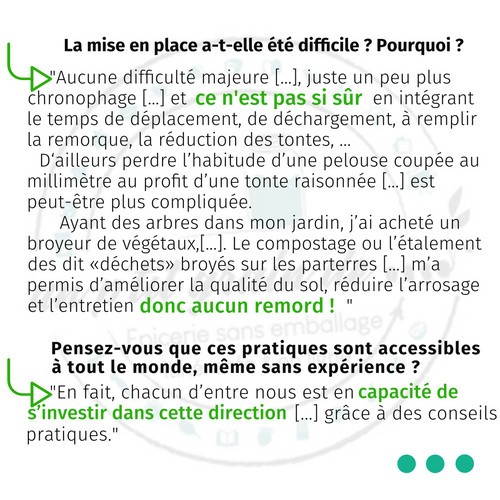 La mise en place a-t-elle été difficile ? Pourquoi ?

"Aucune difficulté majeure [...], juste un peu plus chronophage [...] et ce n'est pas si sûr en intégrant le temps de déplacement, de déchargement, à remplir la remorque, la réduction des tontes, ...
D'ailleurs perdre l'habitude d'une pelouse coupée au millimètre au profit d'une tonte raisonnée [...] est peut-être plus compliquée.
Ayant des arbres dans mon jardin, j'ai acheté un broyeur de végétaux,[...]. Le compostage ou l'étalement des dit «déchets» broyés sur les parterres [...] m'a permis d'améliorer la qualité du sol, réduire l'arrosage et l'entretien donc aucun remord ! "

Epicerie sans emballage

Pensez-vous que ces pratiques sont accessibles à tout le monde, même sans expérience ?

"En fait, chacun d'entre nous est en capacité de s'investir dans cette direction [...] grâce à des conseils pratiques."